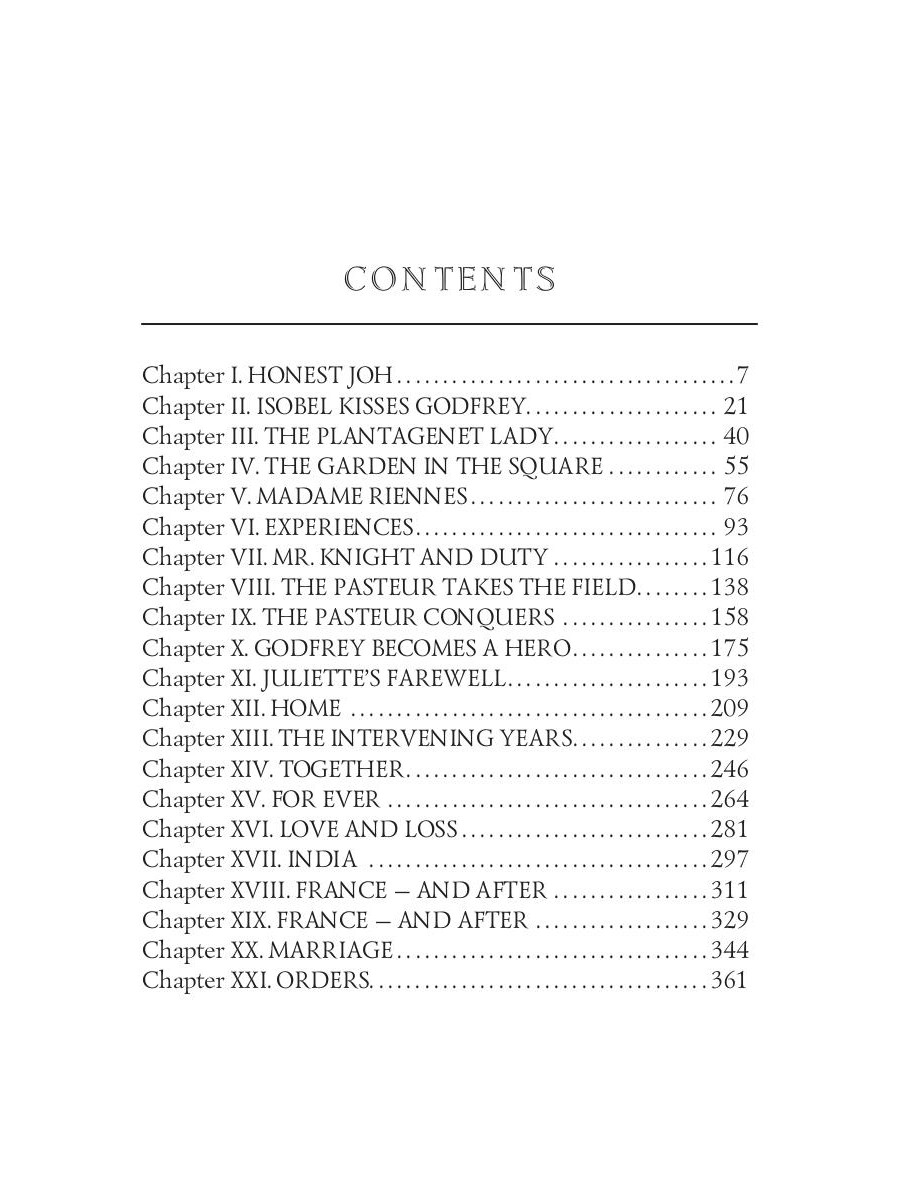 CONTENTS

Chapter I. HONEST JOH 7
Chapter II. ISOBEL KISSES GODFREY 21
Chapter III. THE PLANTAGENET LADY 40
Chapter IV. THE GARDEN IN THE SQUARE 55
Chapter V. MADAME RIENNES 76
Chapter VI. EXPERIENCES 93
Chapter VII. MR. KNIGHT AND DUTY 116
Chapter VIII. THE PASTEUR TAKES THE FIELD 138
Chapter IX. THE PASTEUR CONQUERS 158
Chapter X. GODFREY BECOMES A HERO 175
Chapter XI. JULIETTE'S FAREWELL 193
Chapter XII. HOME 209
Chapter XIII. THE INTERVENING YEARS 229
Chapter XIV. TOGETHER 246
Chapter XV. FOR EVER 264
Chapter XVI. LOVE AND LOSS 281
Chapter XVII. INDIA 297
Chapter XVIII. FRANCE – AND AFTER 311
Chapter XIX. FRANCE – AND AFTER 329
Chapter XX. MARRIAGE 344
Chapter XXI. ORDERS 361